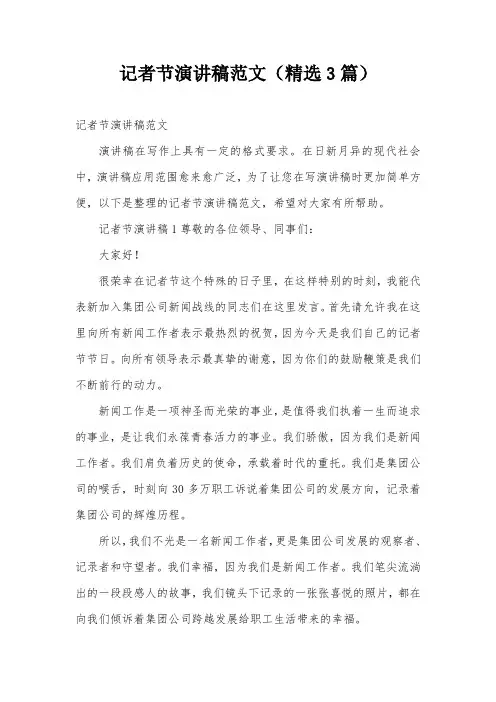 记者节演讲稿范文（精选3篇）

记者节演讲稿范文

演讲稿在写作上具有一定的格式要求。在日新月异的现代社会中，演讲稿应用范围愈来愈广泛，为了让您在写演讲稿时更加简单方便，以下是整理的记者节演讲稿范文，希望对大家有所帮助。

记者节演讲稿1尊敬的各位领导、同事们：

大家好！

很荣幸在记者节这个特殊的日子里，在这样特别的时刻，我能代表新加入集团公司新闻战线的同志们在这里发言。首先请允许我在这里向所有新闻工作者表示最热烈的祝贺，因为今天是我们自己的记者节节日。向所有领导表示最真挚的谢意，因为你们的鼓励鞭策是我们不断前行的动力。

新闻工作是一项神圣而光荣的事业，是值得我们执着一生而追求的事业，是让我们永葆青春活力的事业。我们骄傲，因为我们是新闻工作者。我们肩负着历史的使命，承载着时代的重托。我们是集团公司的喉舌，时刻向30多万职工诉说着集团公司的发展方向，记录着集团公司的辉煌历程。

所以，我们不光是一名新闻工作者，更是集团公司发展的观察者、记录者和守望者。我们幸福，因为我们是新闻工作者。我们笔尖流淌出的一段段感人的故事，我们镜头下记录的一张张喜悦的照片，都在向我们倾诉着集团公司跨越发展给职工生活带来的幸福。